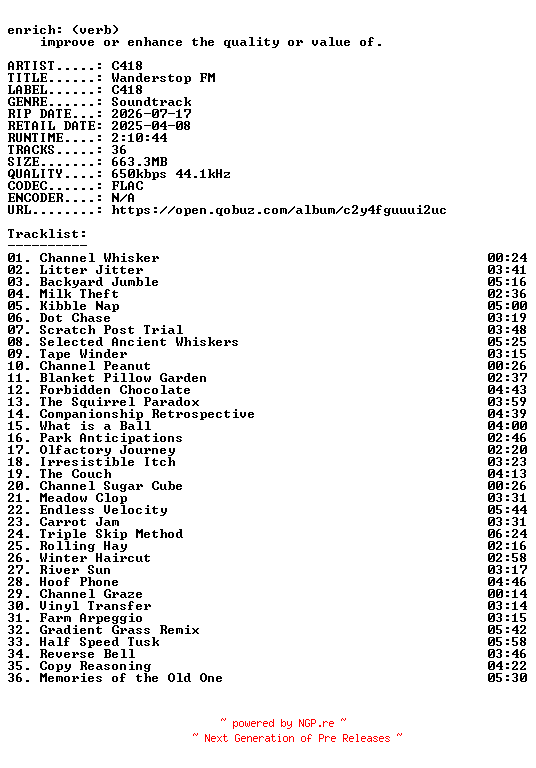 enrich: (verb)
improve or enhance the quality or value of.

ARTIST.....: C418
TITLE......: Wanderstop FM
LABEL......: C418
GENRE......: Soundtrack
RIP DATE...: 2026-07-17
RETAIL DATE: 2025-04-08
RUNTIME....: 2:10:44
TRACKS.....: 36
SIZE.......: 663.3MB
QUALITY....: 650kbps 44.1kHz
CODEC......: FLAC
ENCODER....: N/A
URL........: https://open.qobuz.com/album/c2y4fguuui2uc

Tracklist:
----------

| | |
|---|---|
| 01. Channel Whisker | 00:24 |
| 02. Litter Jitter | 03:41 |
| 03. Backyard Jumble | 05:16 |
| 04. Milk Theft | 02:36 |
| 05. Kibble Nap | 05:00 |
| 06. Dot Chase | 03:19 |
| 07. Scratch Post Trial | 03:48 |
| 08. Selected Ancient Whiskers | 05:25 |
| 09. Tape Winder | 03:15 |
| 10. Channel Peanut | 00:26 |
| 11. Blanket Pillow Garden | 02:37 |
| 12. Forbidden Chocolate | 04:43 |
| 13. The Squirrel Paradox | 03:59 |
| 14. Companionship Retrospective | 04:39 |
| 15. What is a Ball | 04:00 |
| 16. Park Anticipations | 02:46 |
| 17. Olfactory Journey | 02:20 |
| 18. Irresistible Itch | 03:23 |
| 19. The Couch | 04:13 |
| 20. Channel Sugar Cube | 00:26 |
| 21. Meadow Clop | 03:31 |
| 22. Endless Velocity | 05:44 |
| 23. Carrot Jam | 03:31 |
| 24. Triple Skip Method | 06:24 |
| 25. Rolling Hay | 02:16 |
| 26. Winter Haircut | 02:58 |
| 27. River Sun | 03:17 |
| 28. Hoof Phone | 04:46 |
| 29. Channel Graze | 00:14 |
| 30. Vinyl Transfer | 03:14 |
| 31. Farm Arpeggio | 03:15 |
| 32. Gradient Grass Remix | 05:42 |
| 33. Half Speed Tusk | 05:58 |
| 34. Reverse Bell | 03:46 |
| 35. Copy Reasoning | 04:22 |
| 36. Memories of the Old One | 05:30 |

~ powered by NGP.re ~
~ Next Generation of Pre Releases ~